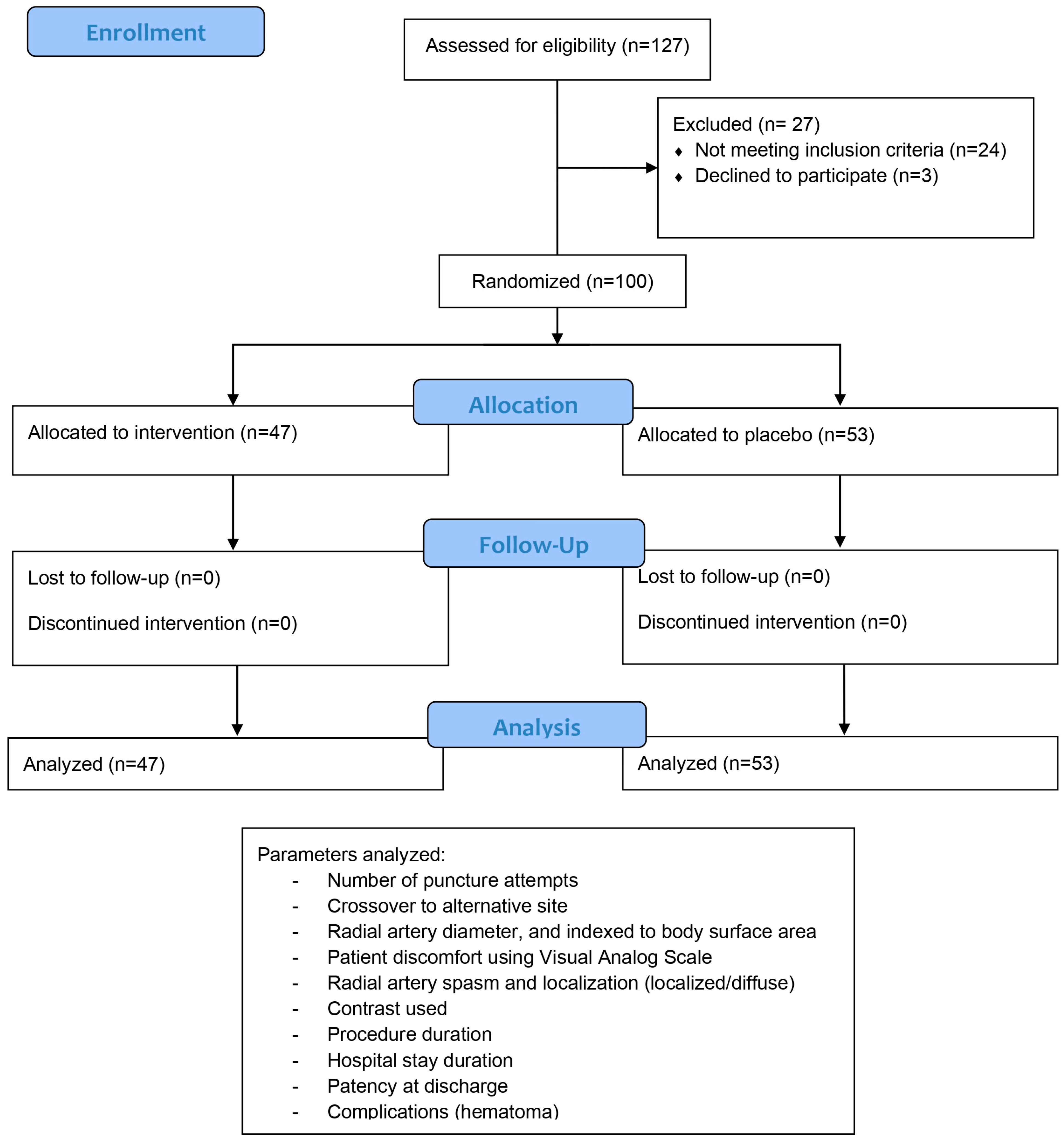 Enrollment

Assessed for eligibility (n=127)

Excluded (n= 27)
♦ Not meeting inclusion criteria (n=24)
♦ Declined to participate (n=3)

Randomized (n=100)

Allocation

Allocated to intervention (n=47)

Allocated to placebo (n=53)

Follow-Up

Lost to follow-up (n=0)

Discontinued intervention (n=0)

Lost to follow-up (n=0)

Discontinued intervention (n=0)

Analysis

Analyzed (n=47)

Analyzed (n=53)

Parameters analyzed:
- Number of puncture attempts
- Crossover to alternative site
- Radial artery diameter, and indexed to body surface area
- Patient discomfort using Visual Analog Scale
- Radial artery spasm and localization (localized/diffuse)
- Contrast used
- Procedure duration
- Hospital stay duration
- Patency at discharge
- Complications (hematoma)